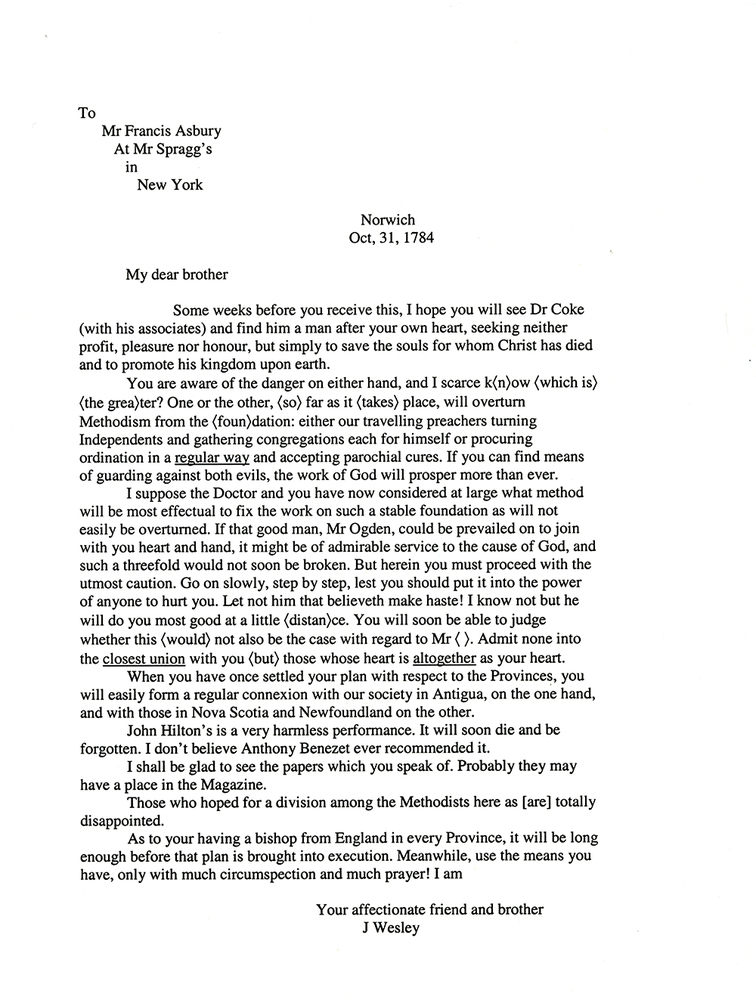 To
Mr Francis Asbury
At Mr Spragg's
in
New York

Norwich
Oct, 31, 1784

My dear brother

Some weeks before you receive this, I hope you will see Dr Coke (with his associates) and find him a man after your own heart, seeking neither profit, pleasure nor honour, but simply to save the souls for whom Christ has died and to promote his kingdom upon earth.

You are aware of the danger on either hand, and I scarce k⟨n⟩ow ⟨which is⟩ ⟨the grea⟩ter? One or the other, ⟨so⟩ far as it ⟨takes⟩ place, will overturn Methodism from the ⟨foun⟩dation: either our travelling preachers turning Independents and gathering congregations each for himself or procuring ordination in a regular way and accepting parochial cures. If you can find means of guarding against both evils, the work of God will prosper more than ever.

I suppose the Doctor and you have now considered at large what method will be most effectual to fix the work on such a stable foundation as will not easily be overturned. If that good man, Mr Ogden, could be prevailed on to join with you heart and hand, it might be of admirable service to the cause of God, and such a threefold would not soon be broken. But herein you must proceed with the utmost caution. Go on slowly, step by step, lest you should put it into the power of anyone to hurt you. Let not him that believeth make haste! I know not but he will do you most good at a little ⟨distan⟩ce. You will soon be able to judge whether this ⟨would⟩ not also be the case with regard to Mr ⟨ ⟩. Admit none into the closest union with you ⟨but⟩ those whose heart is altogether as your heart.

When you have once settled your plan with respect to the Provinces, you will easily form a regular connexion with our society in Antigua, on the one hand, and with those in Nova Scotia and Newfoundland on the other.

John Hilton's is a very harmless performance. It will soon die and be forgotten. I don't believe Anthony Benezet ever recommended it.

I shall be glad to see the papers which you speak of. Probably they may have a place in the Magazine.

Those who hoped for a division among the Methodists here as [are] totally disappointed.

As to your having a bishop from England in every Province, it will be long enough before that plan is brought into execution. Meanwhile, use the means you have, only with much circumspection and much prayer! I am

Your affectionate friend and brother
J Wesley